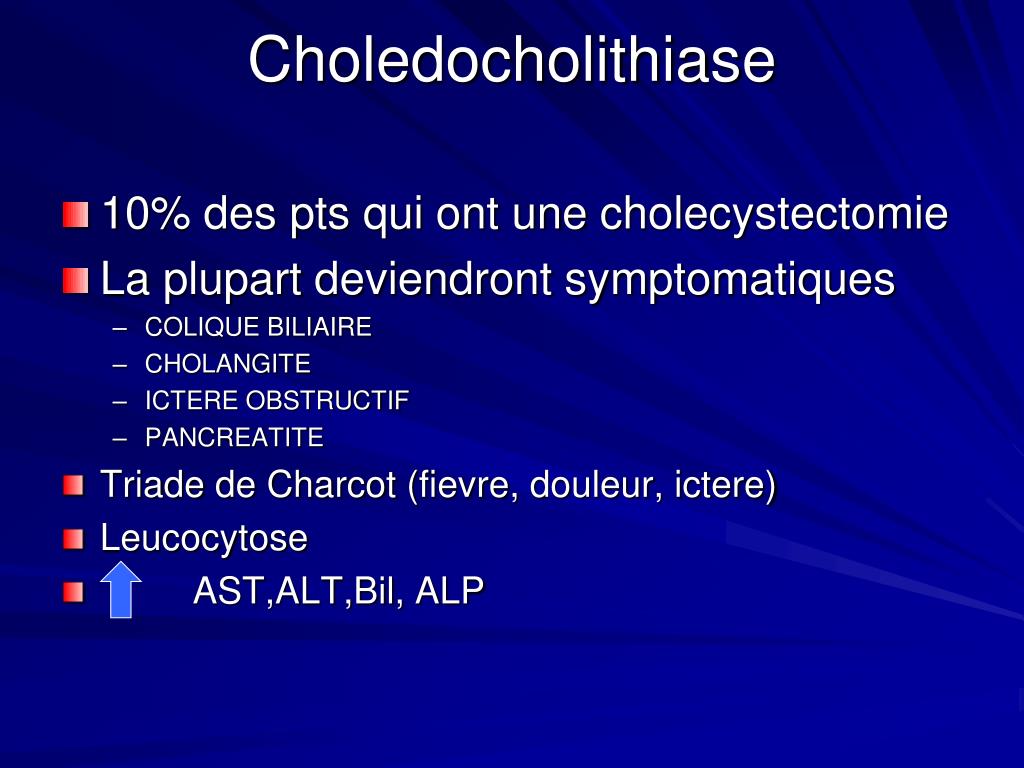 Choledocholithiase

10% des pts qui ont une cholecystectomie

La plupart deviendront symptomatiques

– COLIQUE BILIAIRE
– CHOLANGITE
– ICTERE OBSTRUCTIF
– PANCREATITE

Triade de Charcot (fievre, douleur, ictere)

Leucocytose

AST,ALT,Bil, ALP